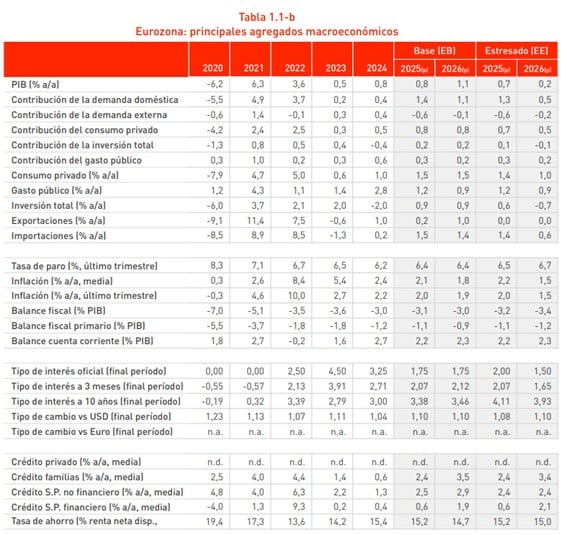 Tabla 1.1-b
Eurozona: principales agregados macroeconómicos

| | 2020 | 2021 | 2022 | 2023 | 2024 | Base (EB) 2025(p) | Base (EB) 2026(p) | Estresado (EE) 2025(p) | Estresado (EE) 2026(p) |
|---|---|---|---|---|---|---|---|---|---|
| PIB (% a/a) | -6,2 | 6,3 | 3,6 | 0,5 | 0,8 | 0,8 | 1,1 | 0,7 | 0,2 |
| Contribución de la demanda doméstica | -5,5 | 4,9 | 3,7 | 0,2 | 0,4 | 1,4 | 1,1 | 1,3 | 0,5 |
| Contribución de la demanda externa | -0,6 | 1,4 | -0,1 | 0,3 | 0,4 | -0,6 | -0,1 | -0,6 | -0,2 |
| Contribución del consumo privado | -4,2 | 2,4 | 2,5 | 0,3 | 0,5 | 0,8 | 0,8 | 0,7 | 0,5 |
| Contribución de la inversión total | -1,3 | 0,8 | 0,5 | 0,4 | -0,4 | 0,2 | 0,2 | 0,1 | -0,1 |
| Contribución del gasto público | 0,3 | 1,0 | 0,2 | 0,3 | 0,6 | 0,3 | 0,2 | 0,3 | 0,2 |
| Consumo privado (% a/a) | -7,9 | 4,7 | 5,0 | 0,6 | 1,0 | 1,5 | 1,5 | 1,4 | 1,0 |
| Gasto público (% a/a) | 1,2 | 4,3 | 1,1 | 1,4 | 2,8 | 1,2 | 0,9 | 1,2 | 0,9 |
| Inversión total (% a/a) | -6,0 | 3,7 | 2,1 | 2,0 | -2,0 | 0,9 | 0,9 | 0,6 | -0,7 |
| Exportaciones (% a/a) | -9,1 | 11,4 | 7,5 | -0,6 | 1,0 | 0,2 | 1,0 | 0,0 | 0,0 |
| Importaciones (% a/a) | -8,5 | 8,9 | 8,5 | -1,3 | 0,2 | 1,5 | 1,4 | 1,4 | 0,6 |
| | | | | | | | | | |
| Tasa de paro (%, último trimestre) | 8,3 | 7,1 | 6,7 | 6,5 | 6,2 | 6,4 | 6,4 | 6,5 | 6,7 |
| Inflación (% a/a, media) | 0,3 | 2,6 | 8,4 | 5,4 | 2,4 | 2,1 | 1,8 | 2,2 | 1,5 |
| Inflación (% a/a, último trimestre) | -0,3 | 4,6 | 10,0 | 2,7 | 2,2 | 2,0 | 1,9 | 2,0 | 1,5 |
| Balance fiscal (% PIB) | -7,0 | -5,1 | -3,5 | -3,6 | -3,0 | -3,1 | -3,0 | -3,2 | -3,4 |
| Balance fiscal primario (% PIB) | -5,5 | -3,7 | -1,8 | -1,8 | -1,2 | -1,1 | -0,9 | -1,1 | -1,2 |
| Balance cuenta corriente (% PIB) | 1,8 | 2,7 | -0,2 | 1,6 | 2,7 | 2,2 | 2,3 | 2,2 | 2,3 |
| | | | | | | | | | |
| Tipo de interés oficial (final período) | 0,00 | 0,00 | 2,50 | 4,50 | 3,25 | 1,75 | 1,75 | 2,00 | 1,50 |
| Tipo de interés a 3 meses (final período) | -0,55 | -0,57 | 2,13 | 3,91 | 2,71 | 2,07 | 2,12 | 2,07 | 1,65 |
| Tipo de interés a 10 años (final período) | -0,19 | 0,32 | 3,39 | 2,79 | 3,00 | 3,38 | 3,46 | 4,11 | 3,93 |
| Tipo de cambio vs USD (final período) | 1,23 | 1,13 | 1,07 | 1,11 | 1,04 | 1,10 | 1,10 | 1,08 | 1,10 |
| Tipo de cambio vs Euro (final período) | n.a. | n.a. | n.a. | n.a. | n.a. | n.a. | n.a. | n.a. | n.a. |
| | | | | | | | | | |
| Crédito privado (% a/a, media) | n.d. | n.d. | n.d. | n.d. | n.d. | n.d. | n.d. | n.d. | n.d. |
| Crédito familias (% a/a, media) | 2,5 | 4,0 | 4,4 | 1,4 | 0,6 | 2,4 | 3,5 | 2,4 | 3,4 |
| Crédito S.P. no financiero (% a/a, media) | 4,8 | 4,0 | 6,3 | 2,2 | 1,3 | 2,5 | 2,9 | 2,4 | 2,4 |
| Crédito S.P. financiero (% a/a, media) | -4,0 | 1,3 | 9,3 | 0,2 | 0,4 | 0,6 | 1,9 | 0,6 | 2,1 |
| Tasa de ahorro (% renta neta disp., | 19,4 | 17,3 | 13,6 | 14,2 | 15,4 | 15,2 | 14,7 | 15,2 | 15,0 |